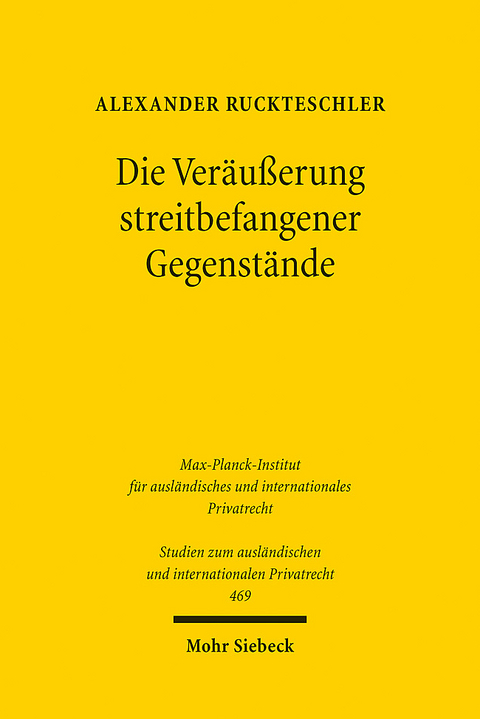 ALEXANDER RUCKTESCHLER

Die Veräußerung streitbefangener Gegenstände

Max-Planck-Institut für ausländisches und internationales Privatrecht

Studien zum ausländischen und internationalen Privatrecht 469

Mohr Siebeck